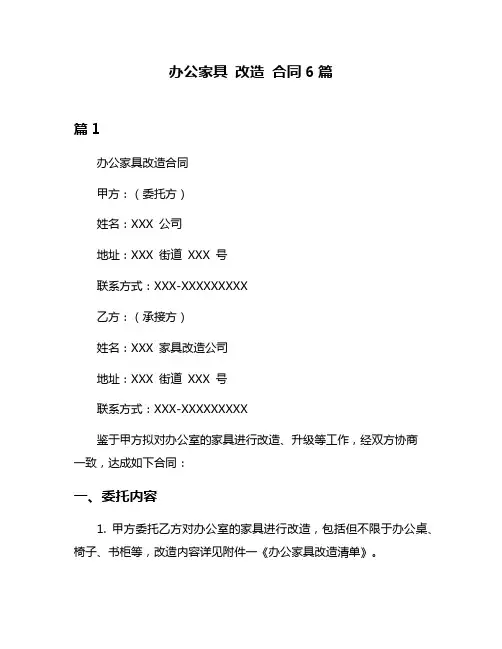 办公家具 改造 合同 6 篇

篇 1

办公家具改造合同

甲方：（委托方）

姓名：XXX 公司

地址：XXX 街道 XXX 号

联系方式：XXX-XXXXXXXXX

乙方：（承接方）

姓名：XXX 家具改造公司

地址：XXX 街道 XXX 号

联系方式：XXX-XXXXXXXXX

鉴于甲方拟对办公室的家具进行改造、升级等工作，经双方协商一致，达成如下合同：

一、委托内容

1. 甲方委托乙方对办公室的家具进行改造，包括但不限于办公桌、椅子、书柜等，改造内容详见附件一《办公家具改造清单》。